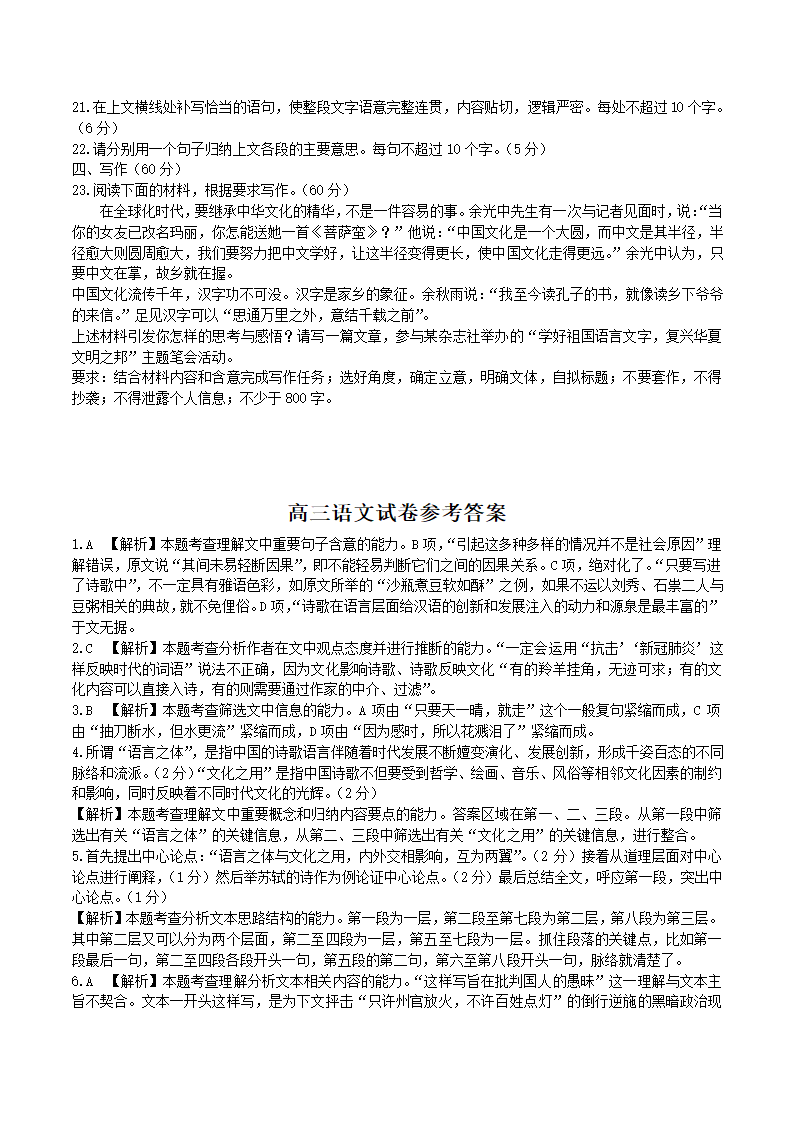 21.在上文横线处补写恰当的语句，使整段文字语意完整连贯，内容贴切，逻辑严密。每处不超过10个字。（6分）
22.请分别用一个句子归纳上文各段的主要意思。每句不超过10个字。（5分）
四、写作（60分）
23.阅读下面的材料，根据要求写作。（60分）
在全球化时代，要继承中华文化的精华，不是一件容易的事。余光中先生有一次与记者见面时，说：“当你的女友已改名玛丽，你怎能送她一首《菩萨蛮》？”他说：“中国文化是一个大圆，而中文是其半径，半径愈大则圆周愈大，我们要努力把中文学好，让这半径变得更长，使中国文化走得更远。”余光中认为，只要中文在掌，故乡就在握。
中国文化流传千年，汉字功不可没。汉字是家乡的象征。余秋雨说：“我至今读孔子的书，就像读乡下爷爷的来信。”足见汉字可以“思通万里之外，意结千载之前”。
上述材料引发你怎样的思考与感悟？请写一篇文章，参与某杂志社举办的“学好祖国语言文字，复兴华夏文明之邦”主题笔会活动。
要求：结合材料内容和含意完成写作任务；选好角度，确定立意，明确文体，自拟标题；不要套作，不得抄袭；不得泄露个人信息；不少于800字。

高三语文试卷参考答案

1.A 【解析】本题考查理解文中重要句子含意的能力。B项，“引起这多种多样的情况并不是社会原因”理解错误，原文说“其间未易轻断因果”，即不能轻易判断它们之间的因果关系。C项，绝对化了。“只要写进了诗歌中”，不一定具有雅语色彩，如原文所举的“沙瓶煮豆软如酥”之例，如果不运以刘秀、石崇二人与豆粥相关的典故，就不免俚俗。D项，“诗歌在语言层面给汉语的创新和发展注入的动力和源泉是最丰富的”于文无据。
2.C 【解析】本题考查分析作者在文中观点态度并进行推断的能力。“一定会运用‘抗击’‘新冠肺炎’这样反映时代的词语”说法不正确，因为文化影响诗歌、诗歌反映文化“有的羚羊挂角，无迹可求；有的文化内容可以直接入诗，有的则需要通过作家的中介、过滤”。
3.B 【解析】本题考查筛选文中信息的能力。A项由“只要天一晴，就走”这个一般复句紧缩而成，C项由“抽刀断水，但水更流”紧缩而成，D项由“因为感时，所以花溅泪了”紧缩而成。
4.所谓“语言之体”，是指中国的诗歌语言伴随着时代发展不断嬗变演化、发展创新，形成千姿百态的不同脉络和流派。（2分）“文化之用”是指中国诗歌不但要受到哲学、绘画、音乐、风俗等相邻文化因素的制约和影响，同时反映着不同时代文化的光辉。（2分）
【解析】本题考查理解文中重要概念和归纳内容要点的能力。答案区域在第一、二、三段。从第一段中筛选出有关“语言之体”的关键信息，从第二、三段中筛选出有关“文化之用”的关键信息，进行整合。
5.首先提出中心论点：“语言之体与文化之用，内外交相影响，互为两翼”。（2分）接着从道理层面对中心论点进行阐释，（1分）然后举苏轼的诗作为例论证中心论点。（2分）最后总结全文，呼应第一段，突出中心论点。（1分）
【解析】本题考查分析文本思路结构的能力。第一段为一层，第二段至第七段为第二层，第八段为第三层。其中第二层又可以分为两个层面，第二至四段为一层，第五至七段为一层。抓住段落的关键点，比如第一段最后一句，第二至四段各段开头一句，第五段的第二句，第六至第八段开头一句，脉络就清楚了。
6.A 【解析】本题考查理解分析文本相关内容的能力。“这样写旨在批判国人的愚昧”这一理解与文本主旨不契合。文本一开头这样写，是为下文抨击“只许州官放火，不许百姓点灯”的倒行逆施的黑暗政治现